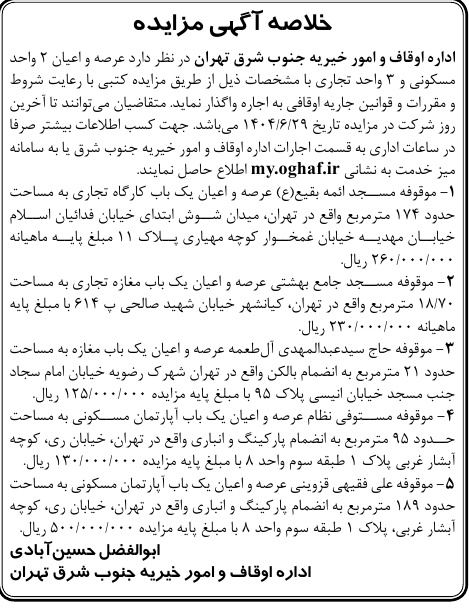 خلاصه آگهی مزایده

اداره اوقاف و امور خیریه جنوب شرق تهران در نظر دارد عرصه و اعیان ۲ واحد مسکونی و ۳ واحد تجاری با مشخصات ذیل از طریق مزایده کتبی با رعایت شروط و مقررات و قوانین جاریه اوقافی به اجاره واگذار نماید. متقاضیان می‌توانند تا آخرین روز شرکت در مزایده تاریخ ۱۴۰۴/۶/۲۹ می‌باشد. جهت کسب اطلاعات بیشتر صرفا در ساعات اداری به قسمت اجارات اداره اوقاف و امور خیریه جنوب شرق یا به سامانه میز خدمت به نشانی my.oghaf.ir اطلاع حاصل نمایند.

۱- موقوفه مسجد ائمه بقیع(ع) عرصه و اعیان یک باب کارگاه تجاری به مساحت حدود ۱۷۴ مترمربع واقع در تهران، میدان شوش ابتدای خیابان فدائیان اسلام خیابان مهدیه خیابان غمخوار کوچه مهیاری پلاک ۱۱ مبلغ پایه ماهیانه ۲۶۰/۰۰۰/۰۰۰ ریال.

۲- موقوفه مسجد جامع بهشتی عرصه و اعیان یک باب مغازه تجاری به مساحت ۱۸/۷۰ مترمربع واقع در تهران، کیانشهر خیابان شهید صالحی پ ۶۱۴ با مبلغ پایه ماهیانه ۲۳۰/۰۰۰/۰۰۰ ریال.

۳- موقوفه حاج سیدعبدالمهدی آل‌طعمه عرصه و اعیان یک باب مغازه به مساحت حدود ۲۱ مترمربع به انضمام بالکن واقع در تهران شهرک رضویه خیابان امام سجاد جنب مسجد خیابان انیسی پلاک ۹۵ با مبلغ پایه مزایده ۱۲۵/۰۰۰/۰۰۰ ریال.

۴- موقوفه مستوفی نظام عرصه و اعیان یک باب آپارتمان مسکونی به مساحت حدود ۹۵ مترمربع به انضمام پارکینگ و انباری واقع در تهران، خیابان ری، کوچه آبشار غربی پلاک ۱ طبقه سوم واحد ۸ با مبلغ پایه مزایده ۱۳۰/۰۰۰/۰۰۰ ریال.

۵- موقوفه علی فقیهی قزوینی عرصه و اعیان یک باب آپارتمان مسکونی به مساحت حدود ۱۸۹ مترمربع به انضمام پارکینگ و انباری واقع در تهران، خیابان ری، کوچه آبشار غربی، پلاک ۱ طبقه سوم واحد ۸ با مبلغ پایه مزایده ۵۰۰/۰۰۰/۰۰۰ ریال.

ابوالفضل حسین‌آبادی
اداره اوقاف و امور خیریه جنوب شرق تهران